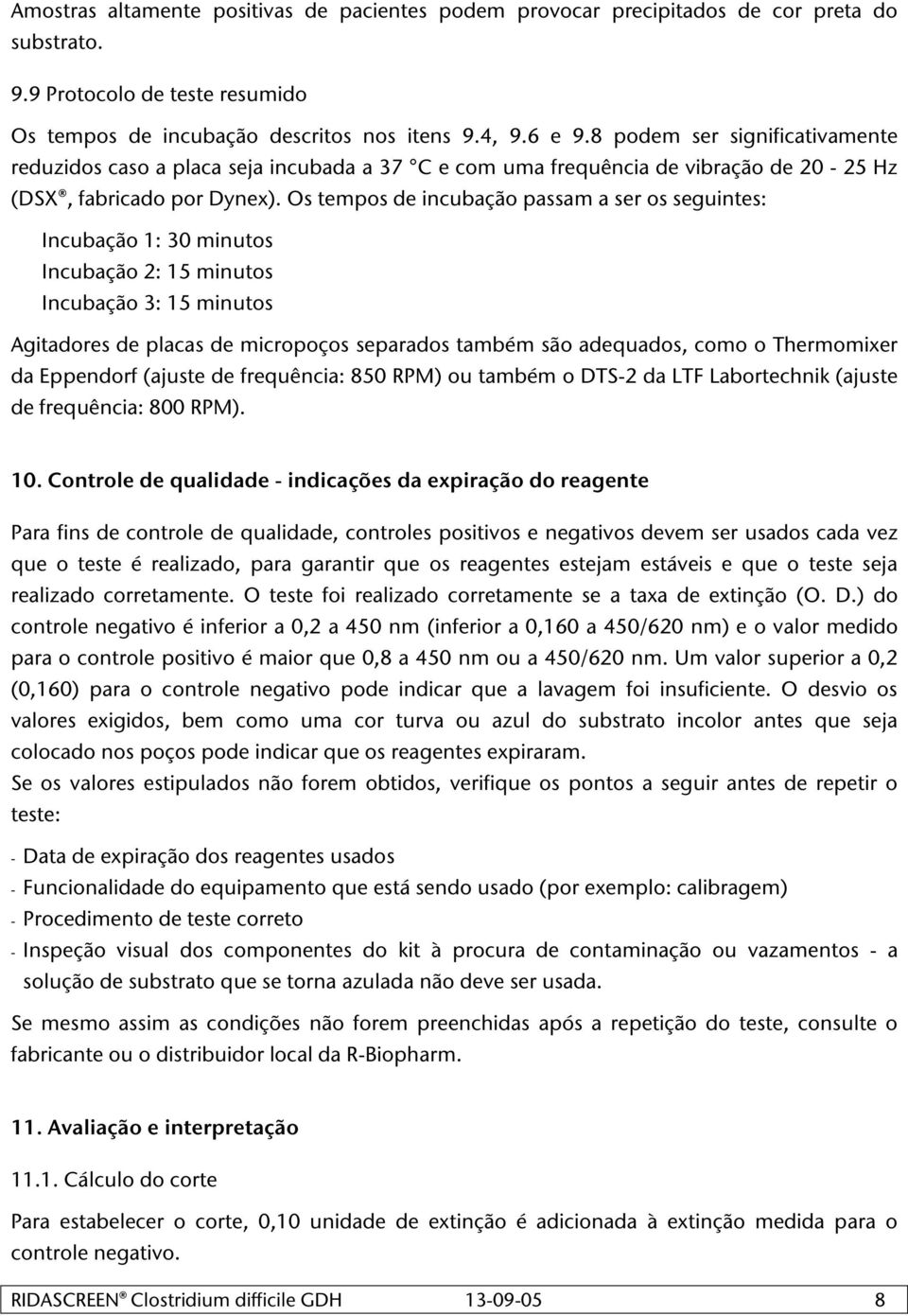 Amostras altamente positivas de pacientes podem provocar precipitados de cor preta do substrato.

9.9 Protocolo de teste resumido

Os tempos de incubação descritos nos itens 9.4, 9.6 e 9.8 podem ser significativamente reduzidos caso a placa seja incubada a 37 °C e com uma frequência de vibração de 20 - 25 Hz (DSX®, fabricado por Dynex). Os tempos de incubação passam a ser os seguintes:

Incubação 1: 30 minutos
Incubação 2: 15 minutos
Incubação 3: 15 minutos

Agitadores de placas de micropoços separados também são adequados, como o Thermomixer da Eppendorf (ajuste de frequência: 850 RPM) ou também o DTS-2 da LTF Labortechnik (ajuste de frequência: 800 RPM).

10. Controle de qualidade - indicações da expiração do reagente

Para fins de controle de qualidade, controles positivos e negativos devem ser usados cada vez que o teste é realizado, para garantir que os reagentes estejam estáveis e que o teste seja realizado corretamente. O teste foi realizado corretamente se a taxa de extinção (O. D.) do controle negativo é inferior a 0,2 a 450 nm (inferior a 0,160 a 450/620 nm) e o valor medido para o controle positivo é maior que 0,8 a 450 nm ou a 450/620 nm. Um valor superior a 0,2 (0,160) para o controle negativo pode indicar que a lavagem foi insuficiente. O desvio os valores exigidos, bem como uma cor turva ou azul do substrato incolor antes que seja colocado nos poços pode indicar que os reagentes expiraram.
Se os valores estipulados não forem obtidos, verifique os pontos a seguir antes de repetir o teste:

- Data de expiração dos reagentes usados
- Funcionalidade do equipamento que está sendo usado (por exemplo: calibragem)
- Procedimento de teste correto
- Inspeção visual dos componentes do kit à procura de contaminação ou vazamentos - a solução de substrato que se torna azulada não deve ser usada.

Se mesmo assim as condições não forem preenchidas após a repetição do teste, consulte o fabricante ou o distribuidor local da R-Biopharm.

11. Avaliação e interpretação

11.1. Cálculo do corte

Para estabelecer o corte, 0,10 unidade de extinção é adicionada à extinção medida para o controle negativo.

RIDASCREEN® Clostridium difficile GDH 13-09-05 8